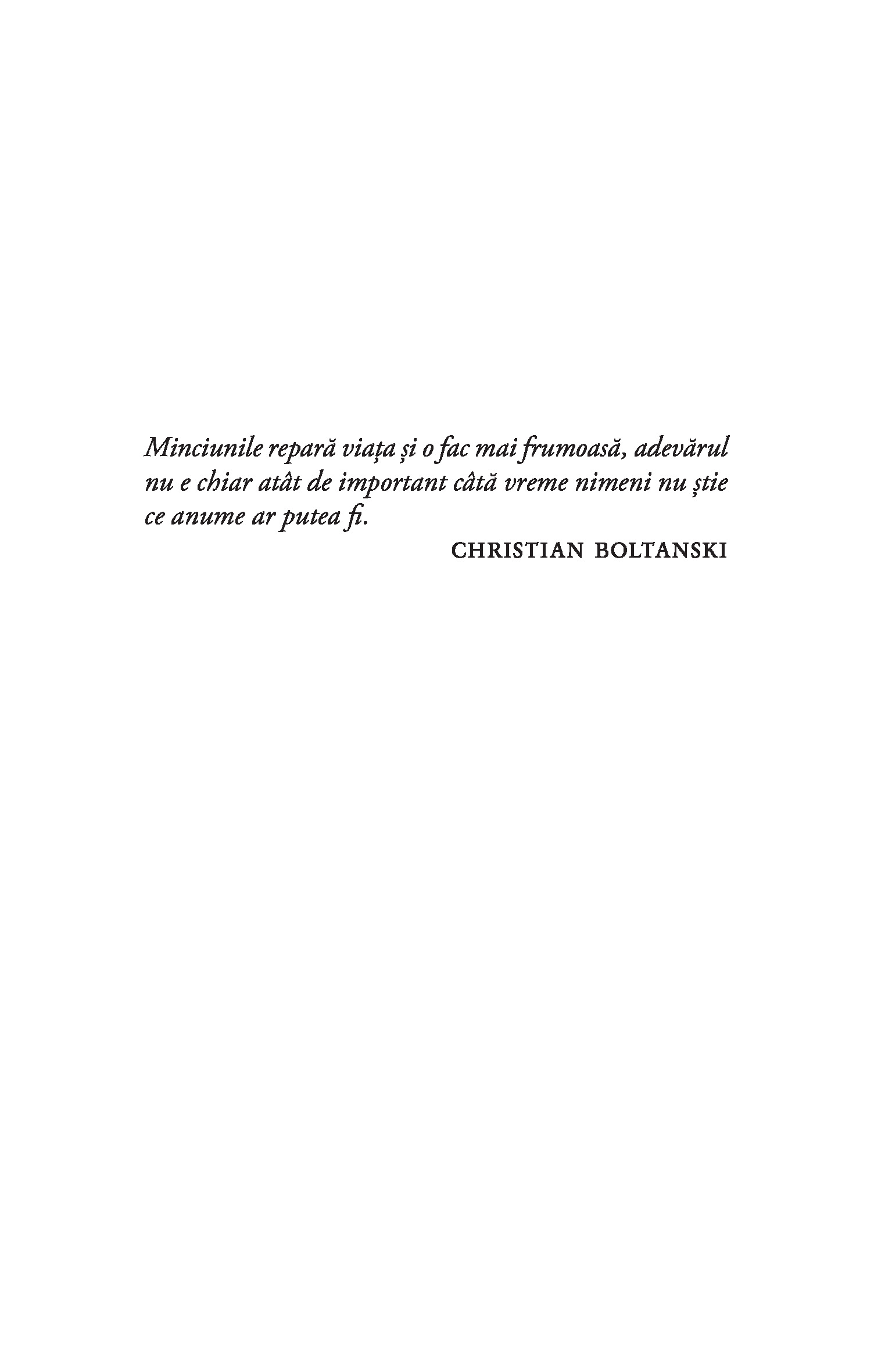 Minciunile repară viața și o fac mai frumoasă, adevărul nu e chiar atât de important câtă vreme nimeni nu știe ce anume ar putea fi.

CHRISTIAN BOLTANSKI